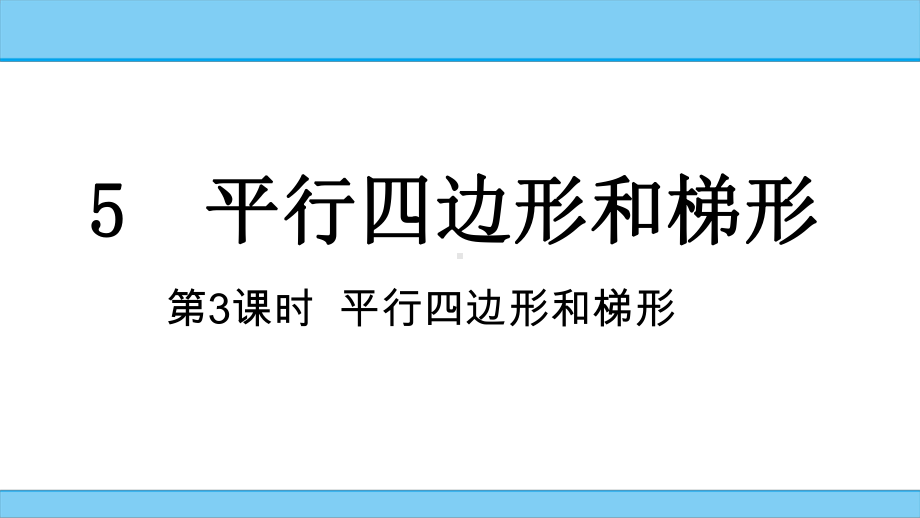 5　平行四边形和梯形

第3课时　平行四边形和梯形